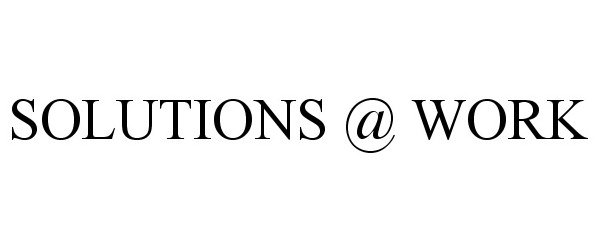 SOLUTIONS @ WORK